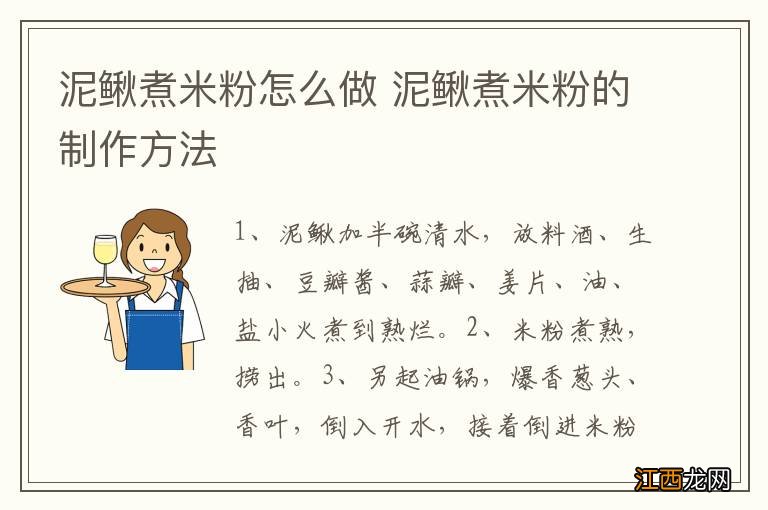 泥鳅煮米粉怎么做 泥鳅煮米粉的制作方法

1、泥鳅加半碗清水，放料酒、生抽、豆瓣酱、蒜瓣、姜片、油、盐小火煮到熟烂。2、米粉煮熟，捞出。3、另起油锅，爆香葱头、香叶，倒入开水，接着倒进米粉

江西龙网